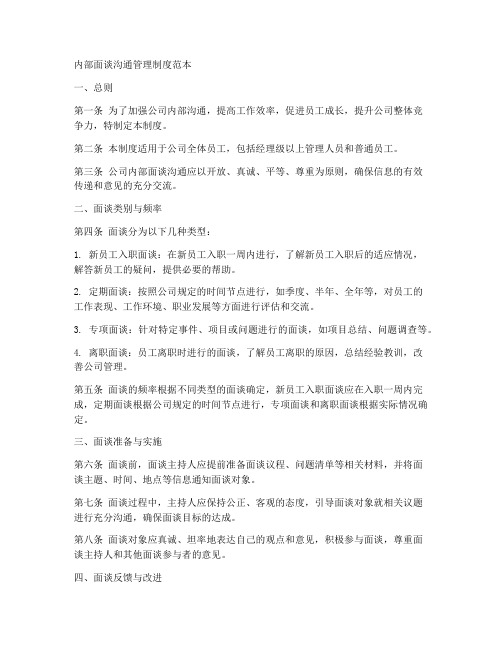 内部面谈沟通管理制度范本

一、总则

第一条 为了加强公司内部沟通，提高工作效率，促进员工成长，提升公司整体竞争力，特制定本制度。

第二条 本制度适用于公司全体员工，包括经理级以上管理人员和普通员工。

第三条 公司内部面谈沟通应以开放、真诚、平等、尊重为原则，确保信息的有效传递和意见的充分交流。

二、面谈类别与频率

第四条 面谈分为以下几种类型：

1. 新员工入职面谈：在新员工入职一周内进行，了解新员工入职后的适应情况，解答新员工的疑问，提供必要的帮助。

2. 定期面谈：按照公司规定的时间节点进行，如季度、半年、全年等，对员工的工作表现、工作环境、职业发展等方面进行评估和交流。

3. 专项面谈：针对特定事件、项目或问题进行的面谈，如项目总结、问题调查等。

4. 离职面谈：员工离职时进行的面谈，了解员工离职的原因，总结经验教训，改善公司管理。

第五条 面谈的频率根据不同类型的面谈确定，新员工入职面谈应在入职一周内完成，定期面谈根据公司规定的时间节点进行，专项面谈和离职面谈根据实际情况确定。

三、面谈准备与实施

第六条 面谈前，面谈主持人应提前准备面谈议程、问题清单等相关材料，并将面谈主题、时间、地点等信息通知面谈对象。

第七条 面谈过程中，主持人应保持公正、客观的态度，引导面谈对象就相关议题进行充分沟通，确保面谈目标的达成。

第八条 面谈对象应真诚、坦率地表达自己的观点和意见，积极参与面谈，尊重面谈主持人和其他面谈参与者的意见。

四、面谈反馈与改进